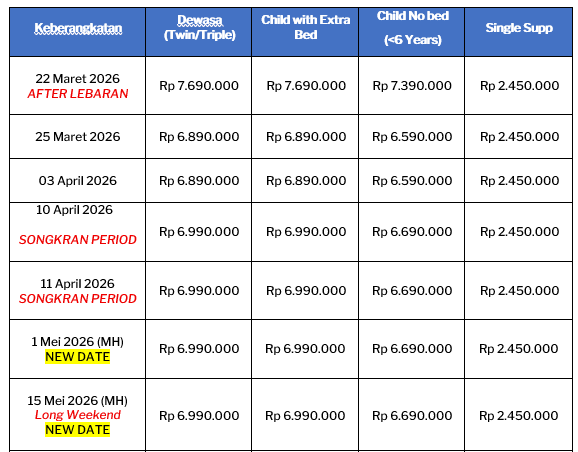 | Keberangkatan | Dewasa (Twin/Triple) | Child with Extra Bed | Child No bed (<6 Years) | Single Supp |
|---|---|---|---|---|
| 22 Maret 2026 AFTER LEBARAN | Rp 7.690.000 | Rp 7.690.000 | Rp 7.390.000 | Rp 2.450.000 |
| 25 Maret 2026 | Rp 6.890.000 | Rp 6.890.000 | Rp 6.590.000 | Rp 2.450.000 |
| 03 April 2026 | Rp 6.890.000 | Rp 6.890.000 | Rp 6.590.000 | Rp 2.450.000 |
| 10 April 2026 SONGKRAN PERIOD | Rp 6.990.000 | Rp 6.990.000 | Rp 6.690.000 | Rp 2.450.000 |
| 11 April 2026 SONGKRAN PERIOD | Rp 6.990.000 | Rp 6.990.000 | Rp 6.690.000 | Rp 2.450.000 |
| 1 Mei 2026 (MH) NEW DATE | Rp 6.990.000 | Rp 6.990.000 | Rp 6.690.000 | Rp 2.450.000 |
| 15 Mei 2026 (MH) Long Weekend NEW DATE | Rp 6.990.000 | Rp 6.990.000 | Rp 6.690.000 | Rp 2.450.000 |